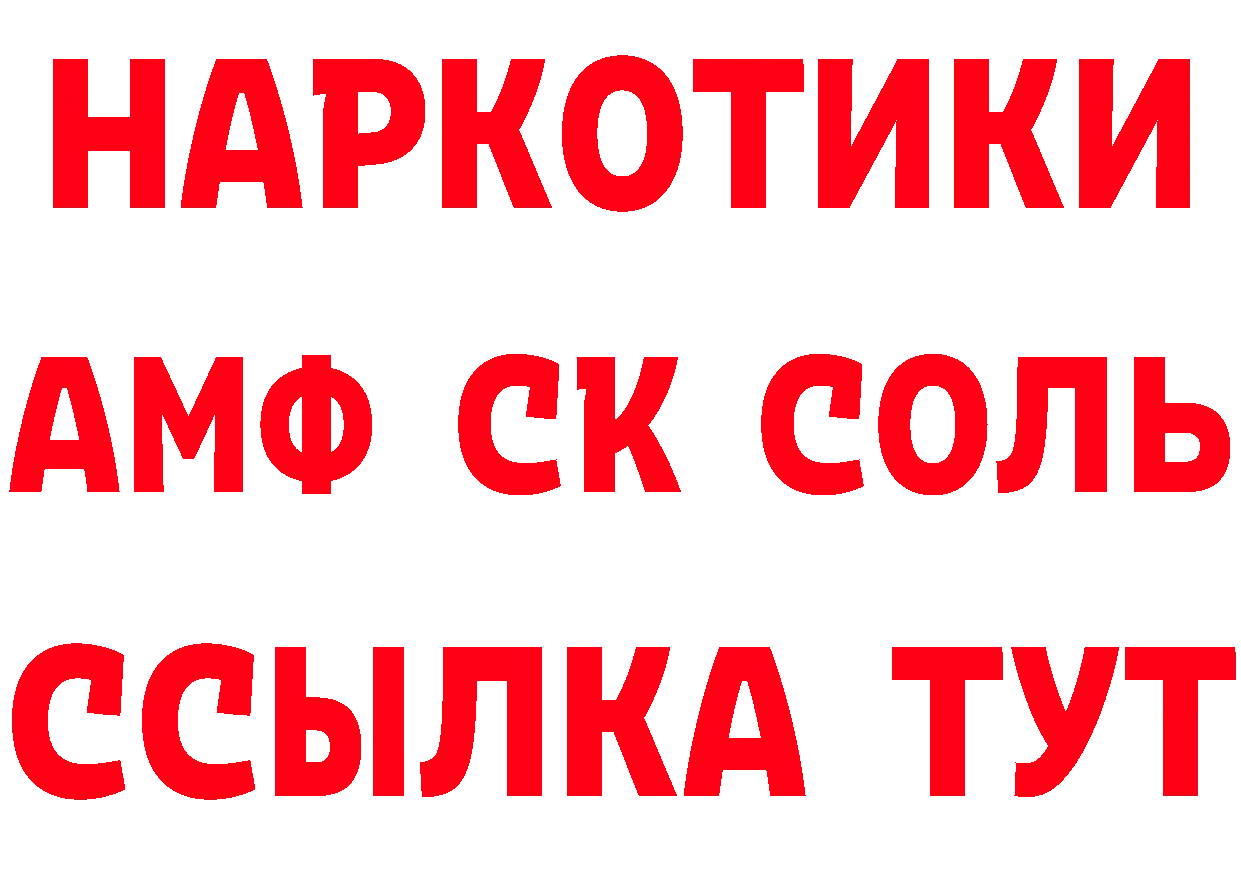 НАРКОТИКИ

АМФ СК СОЛЬ

ССЫЛКА ТУТ